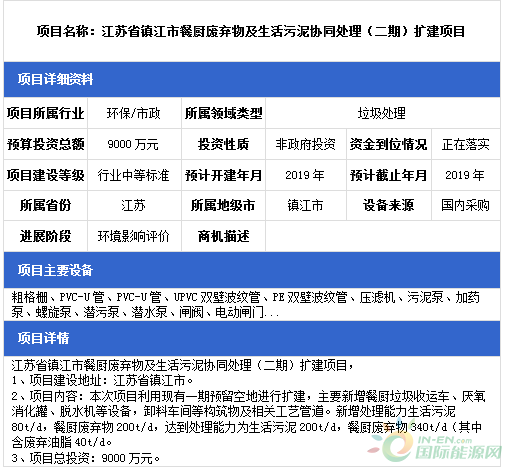 项目名称：江苏省镇江市餐厨废弃物及生活污泥协同处理（二期）扩建项目

项目详细资料

| 项目所属行业 | 环保/市政 | 所属领域类型 | 垃圾处理 | | |
|---|---|---|---|---|---|
| 预算投资总额 | 9000 万元 | 投资性质 | 非政府投资 | 资金到位情况 | 正在落实 |
| 项目建设等级 | 行业中等标准 | 预计开建年月 | 2019 年 | 预计截止年月 | 2019 年 |
| 所属省份 | 江苏 | 所属地级市 | 镇江市 | 设备来源 | 国内采购 |
| 进展阶段 | 环境影响评价 | 商机描述 | | | |

项目主要设备

粗格栅、PVC-U 管、PVC-U 管、UPVC 双壁波纹管、PE 双壁波纹管、压滤机、污泥泵、加药泵、螺旋泵、潜污泵、潜水泵、闸阀、电动闸门...

项目详情

江苏省镇江市餐厨废弃物及生活污泥协同处理（二期）扩建项目，
1、项目建设地址：江苏省镇江市。
2、项目内容：本次项目利用现有一期预留空地进行扩建，主要新增餐厨垃圾收运车、厌氧消化罐、脱水机等设备，卸料车间等构筑物及相关工艺管道。新增处理能力生活污泥 80t/d，餐厨废弃物 200t/d，达到处理能力为生活污泥 200t/d，餐厨废弃物 340t/d（其中含废弃油脂 40t/d。
3、项目总投资：9000 万元。

IN-EN.com 国际能源网